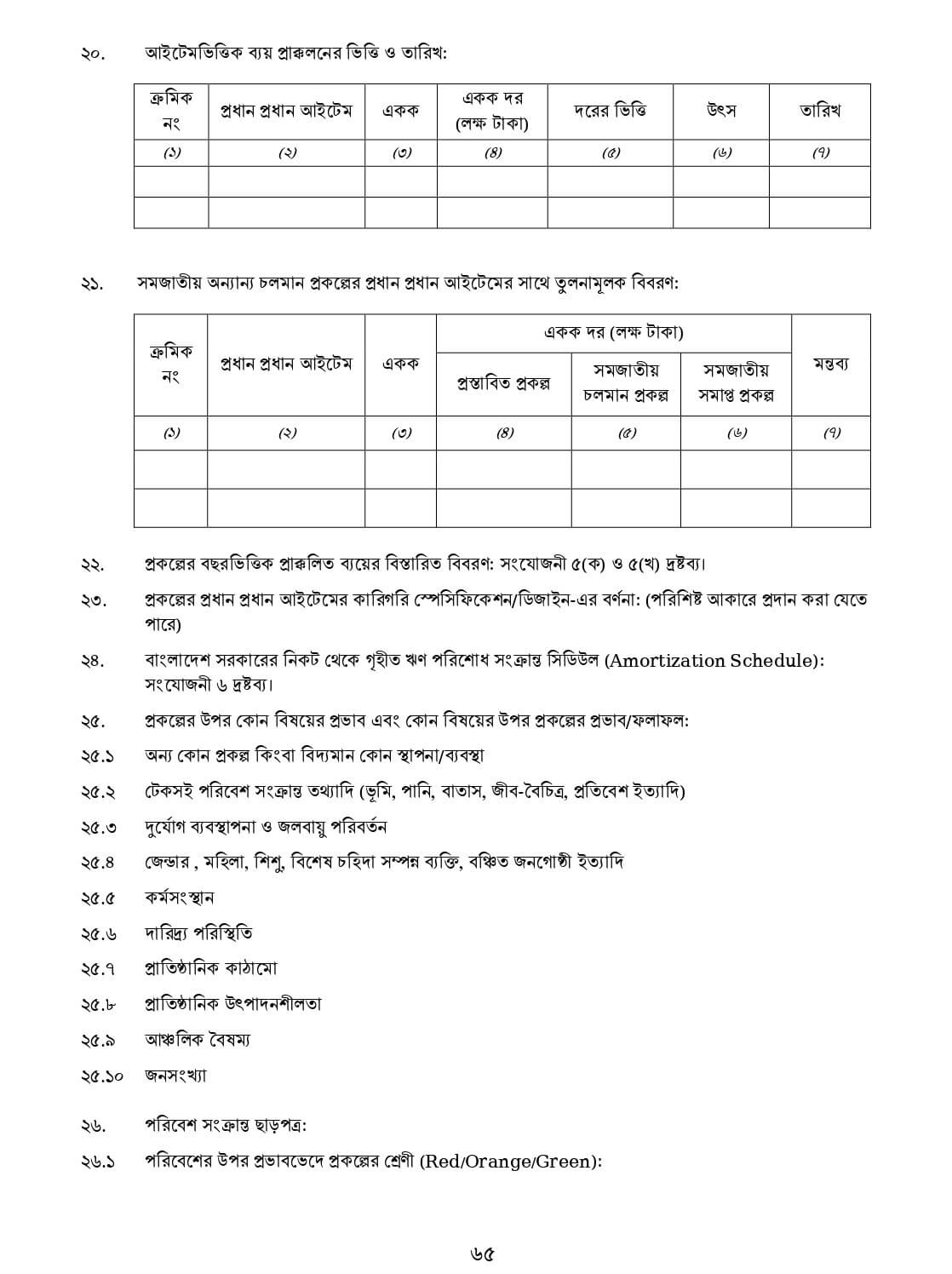 ২০. আইটেমভিত্তিক ব্যয় প্রাক্কলনের ভিত্তি ও তারিখ:

| ক্রমিক নং | প্রধান প্রধান আইটেম | একক | একক দর (লক্ষ টাকা) | দরের ভিত্তি | উৎস | তারিখ |
|---|---|---|---|---|---|---|
| (১) | (২) | (৩) | (৪) | (৫) | (৬) | (৭) |
| | | | | | | |
| | | | | | | |

২১. সমজাতীয় অন্যান্য চলমান প্রকল্পের প্রধান প্রধান আইটেমের সাথে তুলনামূলক বিবরণ:

| ক্রমিক নং | প্রধান প্রধান আইটেম | একক | একক দর (লক্ষ টাকা) প্রস্তাবিত প্রকল্প | একক দর (লক্ষ টাকা) সমজাতীয় চলমান প্রকল্প | একক দর (লক্ষ টাকা) সমজাতীয় সমাপ্ত প্রকল্প | মন্তব্য |
|---|---|---|---|---|---|---|
| (১) | (২) | (৩) | (৪) | (৫) | (৬) | (৭) |
| | | | | | | |
| | | | | | | |

২২. প্রকল্পের বছরভিত্তিক প্রাক্কলিত ব্যয়ের বিস্তারিত বিবরণ: সংযোজনী ৫(ক) ও ৫(খ) দ্রষ্টব্য।

২৩. প্রকল্পের প্রধান প্রধান আইটেমের কারিগরি স্পেসিফিকেশন/ডিজাইন-এর বর্ণনা: (পরিশিষ্ট আকারে প্রদান করা যেতে পারে)

২৪. বাংলাদেশ সরকারের নিকট থেকে গৃহীত ঋণ পরিশোধ সংক্রান্ত সিডিউল (Amortization Schedule): সংযোজনী ৬ দ্রষ্টব্য।

২৫. প্রকল্পের উপর কোন বিষয়ের প্রভাব এবং কোন বিষয়ের উপর প্রকল্পের প্রভাব/ফলাফল:

২৫.১ অন্য কোন প্রকল্প কিংবা বিদ্যমান কোন স্থাপনা/ব্যবস্থা

২৫.২ টেকসই পরিবেশ সংক্রান্ত তথ্যাদি (ভূমি, পানি, বাতাস, জীব-বৈচিত্র, প্রতিবেশ ইত্যাদি)

২৫.৩ দুর্যোগ ব্যবস্থাপনা ও জলবায়ু পরিবর্তন

২৫.৪ জেন্ডার , মহিলা, শিশু, বিশেষ চহিদা সম্পন্ন ব্যক্তি, বঞ্চিত জনগোষ্ঠী ইত্যাদি

২৫.৫ কর্মসংস্থান

২৫.৬ দারিদ্র্য পরিস্থিতি

২৫.৭ প্রাতিষ্ঠানিক কাঠামো

২৫.৮ প্রাতিষ্ঠানিক উৎপাদনশীলতা

২৫.৯ আঞ্চলিক বৈষম্য

২৫.১০ জনসংখ্যা

২৬. পরিবেশ সংক্রান্ত ছাড়পত্র:

২৬.১ পরিবেশের উপর প্রভাবভেদে প্রকল্পের শ্রেণী (Red/Orange/Green):

৬৫